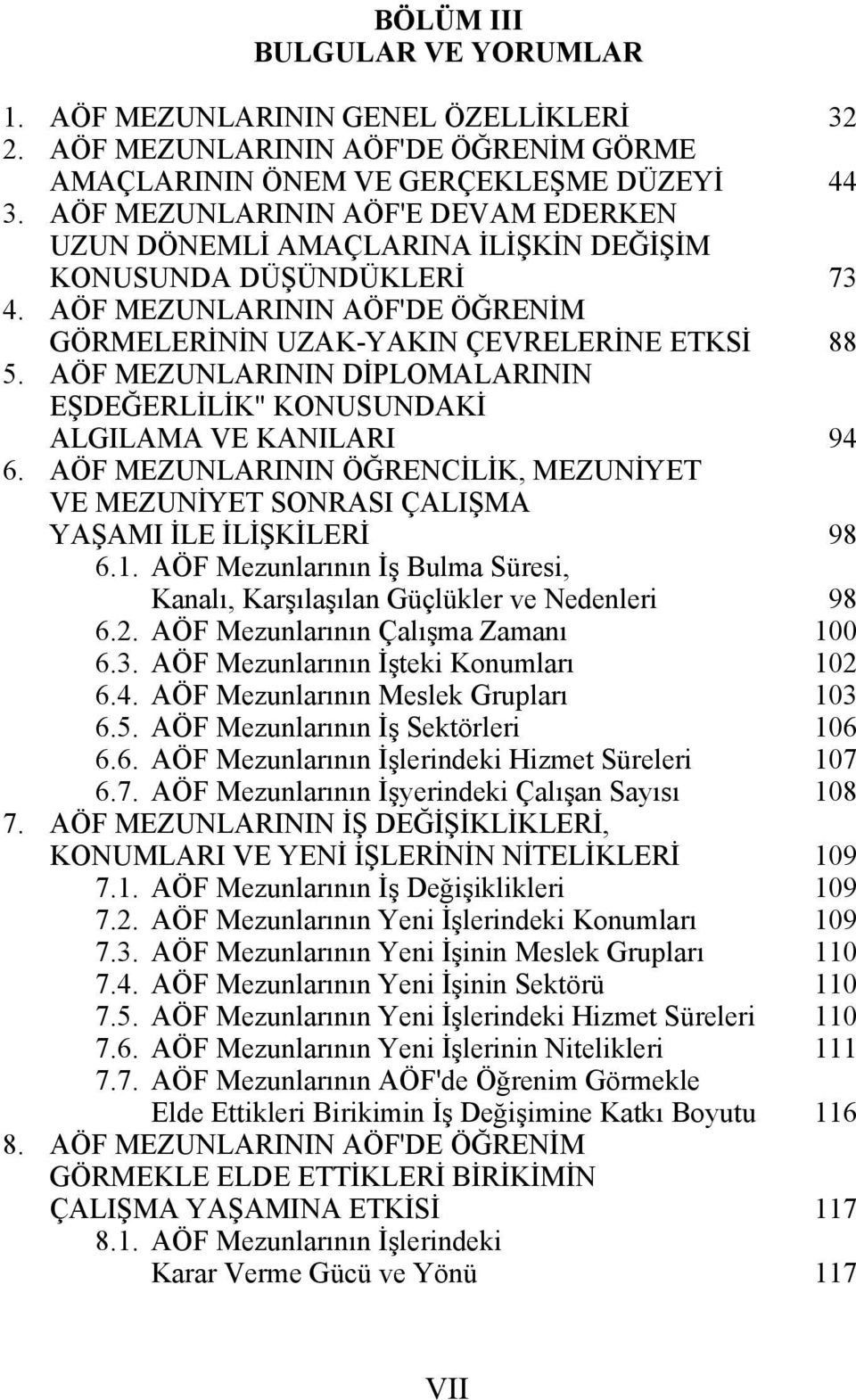 BÖLÜM III
BULGULAR VE YORUMLAR

1. AÖF MEZUNLARININ GENEL ÖZELLİKLERİ 32
2. AÖF MEZUNLARININ AÖF'DE ÖĞRENİM GÖRME AMAÇLARININ ÖNEM VE GERÇEKLEŞME DÜZEYİ 44
3. AÖF MEZUNLARININ AÖF'E DEVAM EDERKEN UZUN DÖNEMLİ AMAÇLARINA İLİŞKİN DEĞİŞİM KONUSUNDA DÜŞÜNDÜKLERİ 73
4. AÖF MEZUNLARININ AÖF'DE ÖĞRENİM GÖRMELERİNİN UZAK-YAKIN ÇEVRELERİNE ETKSİ 88
5. AÖF MEZUNLARININ DİPLOMALARININ EŞDEĞERLİLİK" KONUSUNDAKİ ALGILAMA VE KANILARI 94
6. AÖF MEZUNLARININ ÖĞRENCİLİK, MEZUNİYET VE MEZUNİYET SONRASI ÇALIŞMA YAŞAMI İLE İLİŞKİLERİ 98
6.1. AÖF Mezunlarının İş Bulma Süresi, Kanalı, Karşılaşılan Güçlükler ve Nedenleri 98
6.2. AÖF Mezunlarının Çalışma Zamanı 100
6.3. AÖF Mezunlarının İşteki Konumları 102
6.4. AÖF Mezunlarının Meslek Grupları 103
6.5. AÖF Mezunlarının İş Sektörleri 106
6.6. AÖF Mezunlarının İşlerindeki Hizmet Süreleri 107
6.7. AÖF Mezunlarının İşyerindeki Çalışan Sayısı 108
7. AÖF MEZUNLARININ İŞ DEĞİŞİKLİKLERİ, KONUMLARI VE YENİ İŞLERİNİN NİTELİKLERİ 109
7.1. AÖF Mezunlarının İş Değişiklikleri 109
7.2. AÖF Mezunlarının Yeni İşlerindeki Konumları 109
7.3. AÖF Mezunlarının Yeni İşinin Meslek Grupları 110
7.4. AÖF Mezunlarının Yeni İşinin Sektörü 110
7.5. AÖF Mezunlarının Yeni İşlerindeki Hizmet Süreleri 110
7.6. AÖF Mezunlarının Yeni İşlerinin Nitelikleri 111
7.7. AÖF Mezunlarının AÖF'de Öğrenim Görmekle Elde Ettikleri Birikimin İş Değişimine Katkı Boyutu 116
8. AÖF MEZUNLARININ AÖF'DE ÖĞRENİM GÖRMEKLE ELDE ETTİKLERİ BİRİKİMİN ÇALIŞMA YAŞAMINA ETKİSİ 117
8.1. AÖF Mezunlarının İşlerindeki Karar Verme Gücü ve Yönü 117

VII